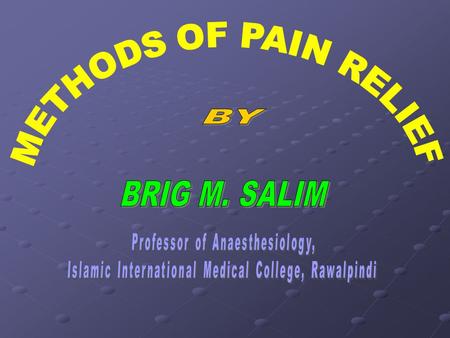 METHODS OF PAIN RELIEF

BY

BRIG M. SALIM

Professor of Anaesthesiology,
Islamic International Medical College, Rawalpindi